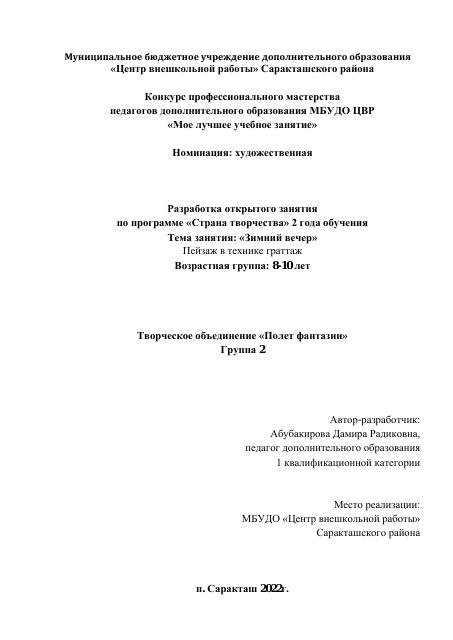 Муниципальное бюджетное учреждение дополнительного образования «Центр внешкольной работы» Саракташского района

Конкурс профессионального мастерства педагогов дополнительного образования МБУДО ЦВР «Мое лучшее учебное занятие»

Номинация: художественная

Разработка открытого занятия по программе «Страна творчества» 2 года обучения
Тема занятия: «Зимний вечер»
Пейзаж в технике граттаж
Возрастная группа: 8-10 лет

Творческое объединение «Полет фантазии»
Группа 2

Автор-разработчик:
Абубакирова Дамира Радиковна,
педагог дополнительного образования
1 квалификационной категории

Место реализации:
МБУДО «Центр внешкольной работы»
Саракташского района

п. Саракташ 2022г.